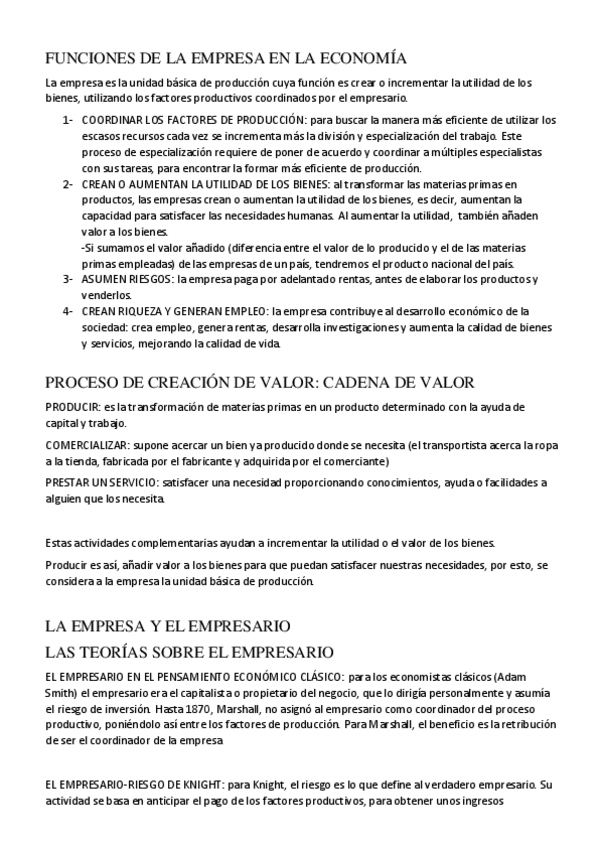 FUNCIONES DE LA EMPRESA EN LA ECONOMÍA

La empresa es la unidad básica de producción cuya función es crear o incrementar la utilidad de los bienes, utilizando los factores productivos coordinados por el empresario.

1- COORDINAR LOS FACTORES DE PRODUCCIÓN: para buscar la manera más eficiente de utilizar los escasos recursos cada vez se incrementa más la división y especialización del trabajo. Este proceso de especialización requiere de poner de acuerdo y coordinar a múltiples especialistas con sus tareas, para encontrar la formar más eficiente de producción.
2- CREAN O AUMENTAN LA UTILIDAD DE LOS BIENES: al transformar las materias primas en productos, las empresas crean o aumentan la utilidad de los bienes, es decir, aumentan la capacidad para satisfacer las necesidades humanas. Al aumentar la utilidad, también añaden valor a los bienes.
-Si sumamos el valor añadido (diferencia entre el valor de lo producido y el de las materias primas empleadas) de las empresas de un país, tendremos el producto nacional del país.
3- ASUMEN RIESGOS: la empresa paga por adelantado rentas, antes de elaborar los productos y venderlos.
4- CREAN RIQUEZA Y GENERAN EMPLEO: la empresa contribuye al desarrollo económico de la sociedad: crea empleo, genera rentas, desarrolla investigaciones y aumenta la calidad de bienes y servicios, mejorando la calidad de vida.

PROCESO DE CREACIÓN DE VALOR: CADENA DE VALOR

PRODUCIR: es la transformación de materias primas en un producto determinado con la ayuda de capital y trabajo.

COMERCIALIZAR: supone acercar un bien ya producido donde se necesita (el transportista acerca la ropa a la tienda, fabricada por el fabricante y adquirida por el comerciante)

PRESTAR UN SERVICIO: satisfacer una necesidad proporcionando conocimientos, ayuda o facilidades a alguien que los necesita.

Estas actividades complementarias ayudan a incrementar la utilidad o el valor de los bienes.

Producir es así, añadir valor a los bienes para que puedan satisfacer nuestras necesidades, por esto, se considera a la empresa la unidad básica de producción.

LA EMPRESA Y EL EMPRESARIO
LAS TEORÍAS SOBRE EL EMPRESARIO

EL EMPRESARIO EN EL PENSAMIENTO ECONÓMICO CLÁSICO: para los economistas clásicos (Adam Smith) el empresario era el capitalista o propietario del negocio, que lo dirigía personalmente y asumía el riesgo de inversión. Hasta 1870, Marshall, no asignó al empresario como coordinador del proceso productivo, poniéndolo así entre los factores de producción. Para Marshall, el beneficio es la retribución de ser el coordinador de la empresa

EL EMPRESARIO-RIESGO DE KNIGHT: para Knight, el riesgo es lo que define al verdadero empresario. Su actividad se basa en anticipar el pago de los factores productivos, para obtener unos ingresos